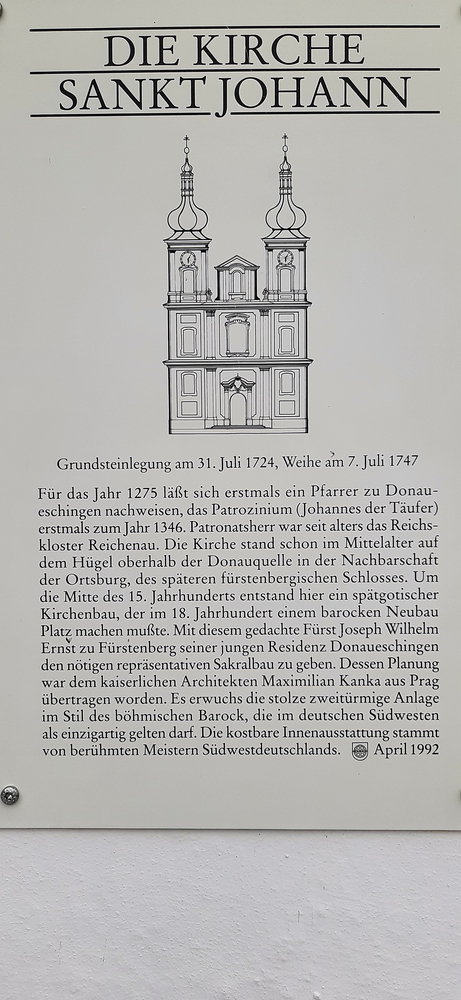 DIE KIRCHE
SANKT JOHANN

Grundsteinlegung am 31. Juli 1724, Weihe am 7. Juli 1747

Für das Jahr 1275 läßt sich erstmals ein Pfarrer zu Donaueschingen nachweisen, das Patrozinium (Johannes der Täufer) erstmals zum Jahr 1346. Patronatsherr war seit alters das Reichskloster Reichenau. Die Kirche stand schon im Mittelalter auf dem Hügel oberhalb der Donauquelle in der Nachbarschaft der Ortsburg, des späteren fürstenbergischen Schlosses. Um die Mitte des 15. Jahrhunderts entstand hier ein spätgotischer Kirchenbau, der im 18. Jahrhundert einem barocken Neubau Platz machen mußte. Mit diesem gedachte Fürst Joseph Wilhelm Ernst zu Fürstenberg seiner jungen Residenz Donaueschingen den nötigen repräsentativen Sakralbau zu geben. Dessen Planung war dem kaiserlichen Architekten Maximilian Kanka aus Prag übertragen worden. Es erwuchs die stolze zweitürmige Anlage im Stil des böhmischen Barock, die im deutschen Südwesten als einzigartig gelten darf. Die kostbare Innenausstattung stammt von berühmten Meistern Südwestdeutschlands. April 1992